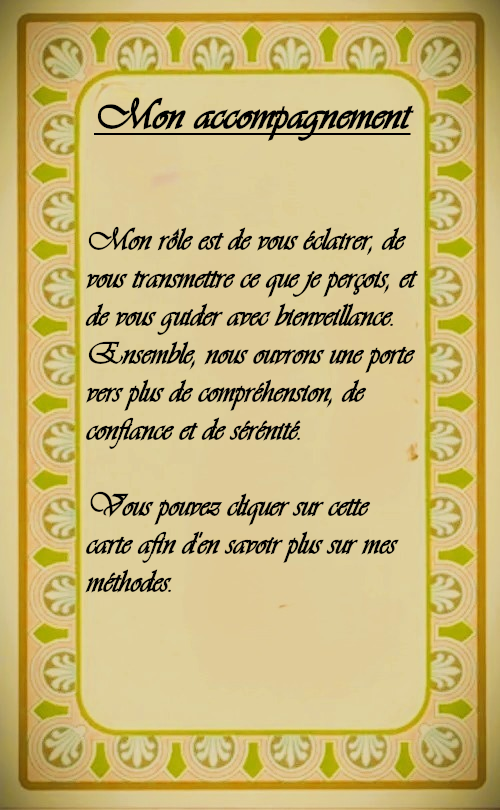 Mon accompagnement

Mon rôle est de vous éclairer, de vous transmettre ce que je perçois, et de vous guider avec bienveillance. Ensemble, nous ouvrons une porte vers plus de compréhension, de confiance et de sérénité.

Vous pouvez cliquer sur cette carte afin d'en savoir plus sur mes méthodes.